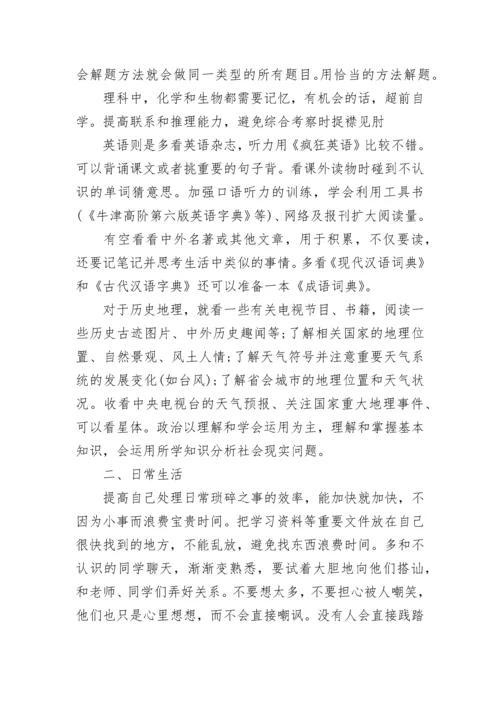 会解题方法就会做同一类型的所有题目。用恰当的方法解题。

理科中，化学和生物都需要记忆，有机会的话，超前自学。提高联系和推理能力，避免综合考察时捉襟见肘

英语则是多看英语杂志，听力用《疯狂英语》比较不错。可以背诵课文或者挑重要的句子背。看课外读物时碰到不认识的单词猜意思。加强口语听力的训练，学会利用工具书（《牛津高阶第六版英语字典》等）、网络及报刊扩大阅读量。

有空看看中外名著或其他文章，用于积累，不仅要读，还要记笔记并思考生活中类似的事情。多看《现代汉语词典》和《古代汉语字典》还可以准备一本《成语词典》。

对于历史地理，就看一些有关电视节目、书籍，阅读一些历史古迹图片、中外历史趣闻等;了解相关国家的地理位置、自然景观、风土人情;了解天气符号并注意重要天气系统的发展变化(如台风);了解省会城市的地理位置和天气状况。收看中央电视台的天气预报、关注国家重大地理事件、可以看星体。政治以理解和学会运用为主，理解和掌握基本知识，会运用所学知识分析社会现实问题。

二、日常生活

提高自己处理日常琐碎之事的效率，能加快就加快，不因为小事而浪费宝贵时间。把学习资料等重要文件放在自己很快找到的地方，不能乱放，避免找东西浪费时间。多和不认识的同学聊天，渐渐变熟悉，要试着大胆地向他们搭讪，和老师、同学们弄好关系。不要想太多，不要担心被人嘲笑，他们也只是心里想想，而不会直接嘲讽。没有人会直接践踏